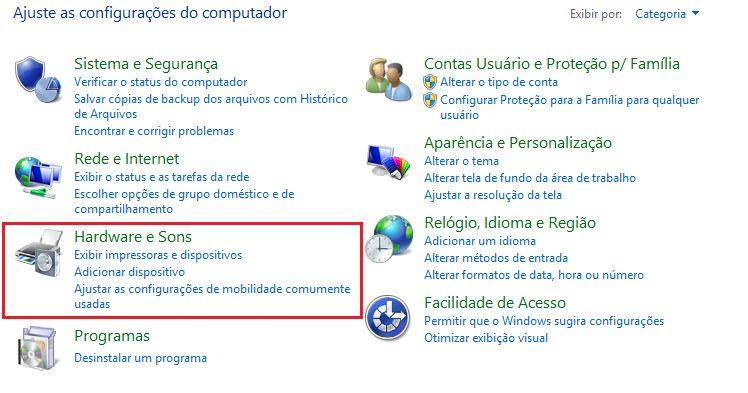 Ajuste as configurações do computador

Exibir por: Categoria

Sistema e Segurança
Verificar o status do computador
Salvar cópias de backup dos arquivos com Histórico de Arquivos
Encontrar e corrigir problemas

Rede e Internet
Exibir o status e as tarefas da rede
Escolher opções de grupo doméstico e de compartilhamento

Hardware e Sons
Exibir impressoras e dispositivos
Adicionar dispositivo
Ajustar as configurações de mobilidade comumente usadas

Programas
Desinstalar um programa

Contas Usuário e Proteção p/ Família
Alterar o tipo de conta
Configurar Proteção para a Família para qualquer usuário

Aparência e Personalização
Alterar o tema
Alterar tela de fundo da área de trabalho
Ajustar a resolução da tela

Relógio, Idioma e Região
Adicionar um idioma
Alterar métodos de entrada
Alterar formatos de data, hora ou número

Facilidade de Acesso
Permitir que o Windows sugira configurações
Otimizar exibição visual